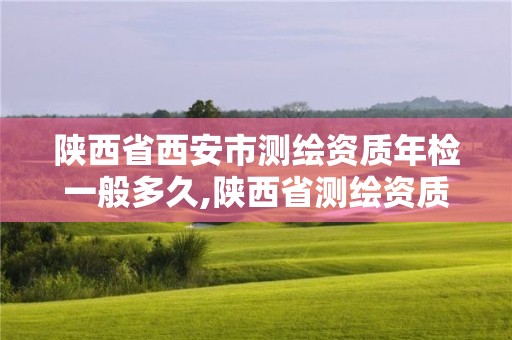 陕西省西安市测绘资质年检一般多久,陕西省测绘资质